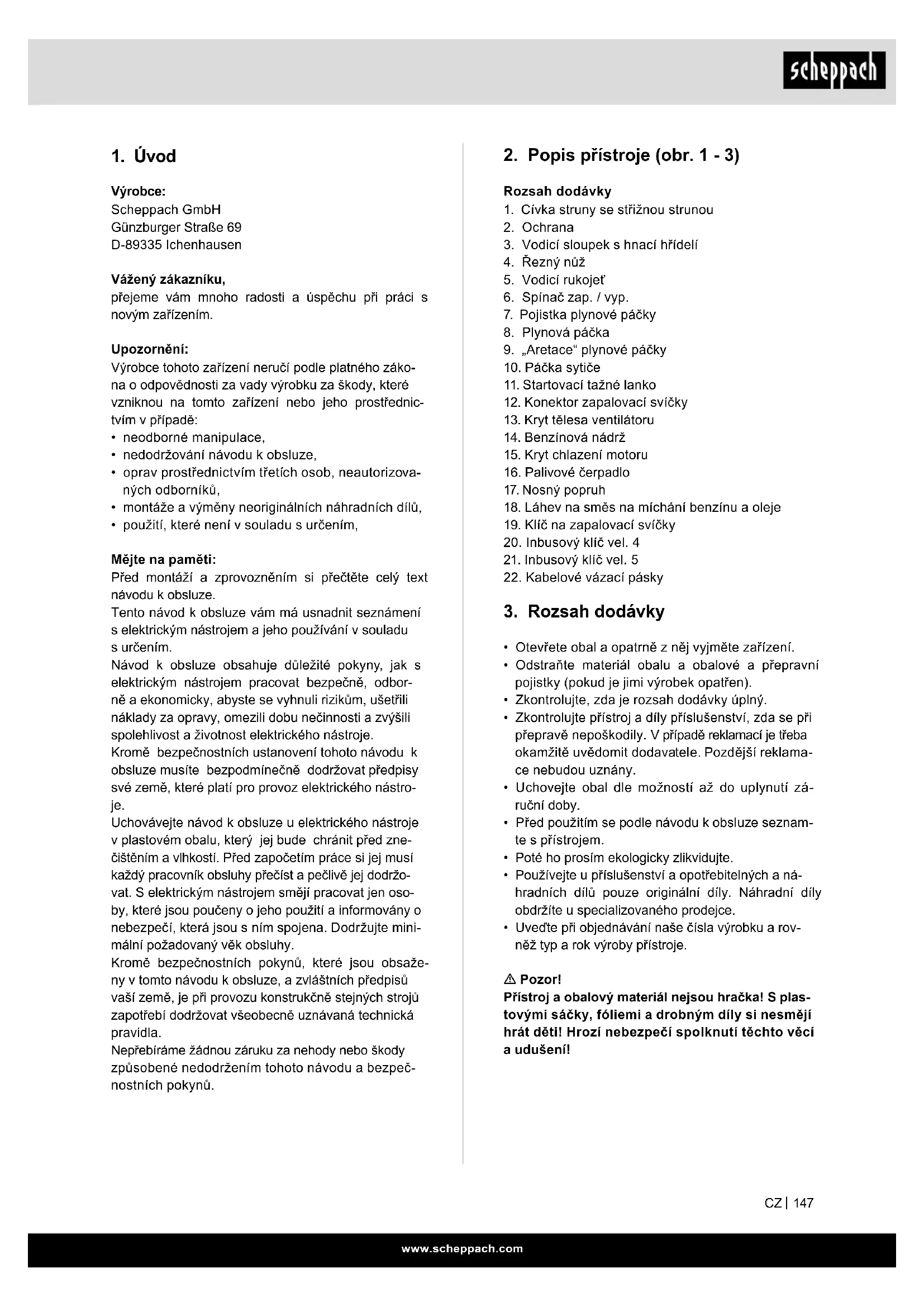 scheppach

1. Úvod

Výrobce:
Scheppach GmbH
Günzburger Straße 69
D-89335 Ichenhausen

Vážený zákazníku,
přejeme vám mnoho radosti a úspěchu při práci s novým zařízením.

Upozornění:
Výrobce tohoto zařízení neručí podle platného zákona o odpovědnosti za vady výrobku za škody, které vzniknou na tomto zařízení nebo jeho prostřednictvím v případě:
• neodborné manipulace,
• nedodržování návodu k obsluze,
• oprav prostřednictvím třetích osob, neautorizovaných odborníků,
• montáže a výměny neoriginálních náhradních dílů,
• použití, které není v souladu s určením,

Mějte na paměti:
Před montáží a zprovozněním si přečtěte celý text návodu k obsluze.
Tento návod k obsluze vám má usnadnit seznámení s elektrickým nástrojem a jeho používání v souladu s určením.
Návod k obsluze obsahuje důležité pokyny, jak s elektrickým nástrojem pracovat bezpečně, odborně a ekonomicky, abyste se vyhnuli rizikům, ušetřili náklady za opravy, omezili dobu nečinnosti a zvýšili spolehlivost a životnost elektrického nástroje.
Kromě bezpečnostních ustanovení tohoto návodu k obsluze musíte bezpodmínečně dodržovat předpisy své země, které platí pro provoz elektrického nástroje.
Uchovávejte návod k obsluze u elektrického nástroje v plastovém obalu, který jej bude chránit před znečištěním a vlhkostí. Před započetím práce si jej musí každý pracovník obsluhy přečíst a pečlivě jej dodržovat. S elektrickým nástrojem smějí pracovat jen osoby, které jsou poučeny o jeho použití a informovány o nebezpečí, která jsou s ním spojena. Dodržujte minimální požadovaný věk obsluhy.
Kromě bezpečnostních pokynů, které jsou obsaženy v tomto návodu k obsluze, a zvláštních předpisů vaší země, je při provozu konstrukčně stejných strojů zapotřebí dodržovat všeobecně uznávaná technická pravidla.
Nepřebíráme žádnou záruku za nehody nebo škody způsobené nedodržením tohoto návodu a bezpečnostních pokynů.

2. Popis přístroje (obr. 1 - 3)

Rozsah dodávky
1. Cívka struny se střižnou strunou
2. Ochrana
3. Vodicí sloupek s hnací hřídelí
4. Řezný nůž
5. Vodicí rukojeť
6. Spínač zap. / vyp.
7. Pojistka plynové páčky
8. Plynová páčka
9. „Aretace“ plynové páčky
10. Páčka sytiče
11. Startovací tažné lanko
12. Konektor zapalovací svíčky
13. Kryt tělesa ventilátoru
14. Benzínová nádrž
15. Kryt chlazení motoru
16. Palivové čerpadlo
17. Nosný popruh
18. Láhev na směs na míchání benzínu a oleje
19. Klíč na zapalovací svíčky
20. Inbusový klíč vel. 4
21. Inbusový klíč vel. 5
22. Kabelové vázací pásky

3. Rozsah dodávky

• Otevřete obal a opatrně z něj vyjměte zařízení.
• Odstraňte materiál obalu a obalové a přepravní pojistky (pokud je jimi výrobek opatřen).
• Zkontrolujte, zda je rozsah dodávky úplný.
• Zkontrolujte přístroj a díly příslušenství, zda se při přepravě nepoškodily. V případě reklamací je třeba okamžitě uvědomit dodavatele. Pozdější reklamace nebudou uznány.
• Uchovejte obal dle možností až do uplynutí záruční doby.
• Před použitím se podle návodu k obsluze seznamte s přístrojem.
• Poté ho prosím ekologicky zlikvidujte.
• Používejte u příslušenství a opotřebitelných a náhradních dílů pouze originální díly. Náhradní díly obdržíte u specializovaného prodejce.
• Uveďte při objednávání naše čísla výrobku a rovněž typ a rok výroby přístroje.

⚠ Pozor!
Přístroj a obalový materiál nejsou hračka! S plastovými sáčky, fóliemi a drobným díly si nesmějí hrát děti! Hrozí nebezpečí spolknutí těchto věcí a udušení!

CZ | 147

www.scheppach.com